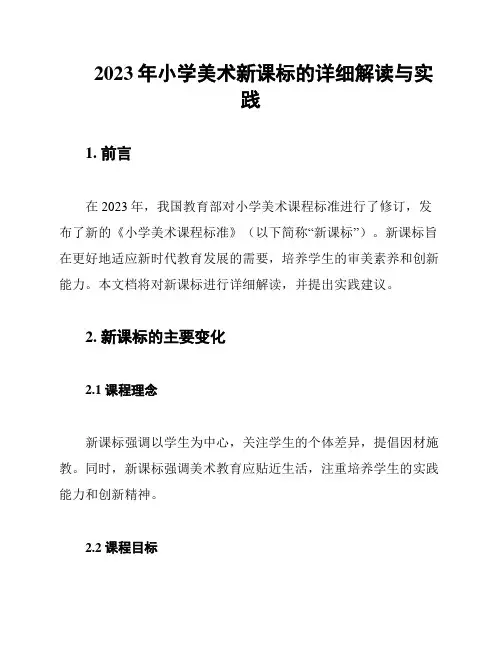 2023 年小学美术新课标的详细解读与实践

1. 前言

在 2023 年，我国教育部对小学美术课程标准进行了修订，发布了新的《小学美术课程标准》（以下简称“新课标”）。新课标旨在更好地适应新时代教育发展的需要，培养学生的审美素养和创新能力。本文档将对新课标进行详细解读，并提出实践建议。

2. 新课标的主要变化

2.1 课程理念

新课标强调以学生为中心，关注学生的个体差异，提倡因材施教。同时，新课标强调美术教育应贴近生活，注重培养学生的实践能力和创新精神。

2.2 课程目标